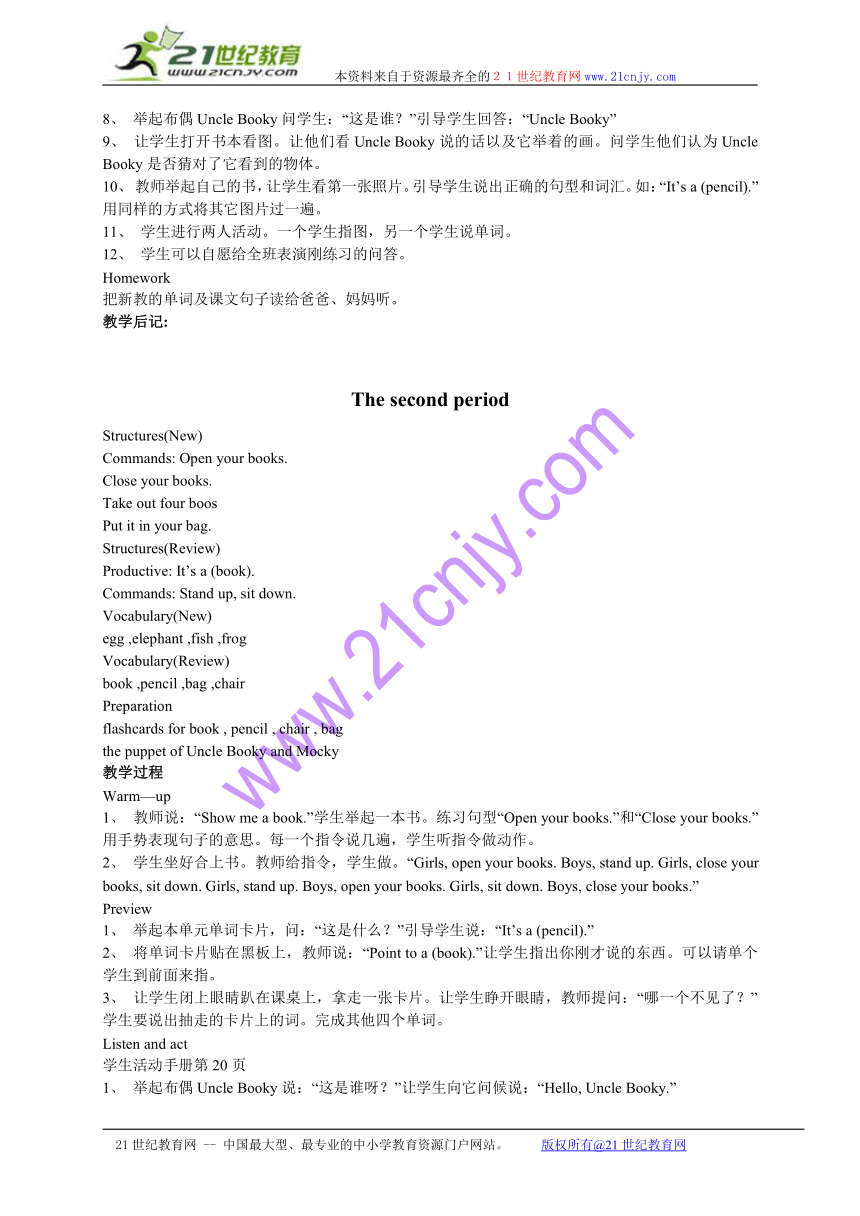 21世纪教育
www.21cnjy.com
本资料来自于资源最齐全的２１世纪教育网 www.21cnjy.com

8、 举起布偶 Uncle Booky 问学生：“这是谁？”引导学生回答：“Uncle Booky”
9、 让学生打开书本看图。让他们看 Uncle Booky 说的话以及它举着的画。问学生他们认为 Uncle Booky 是否猜对了它看到的物体。
10、教师举起自己的书，让学生看第一张照片。引导学生说出正确的句型和词汇。如：“It’s a (pencil).”用同样的方式将其它图片过一遍。
11、 学生进行两人活动。一个学生指图，另一个学生说单词。
12、 学生可以自愿给全班表演刚练习的问答。
Homework
把新教的单词及课文句子读给爸爸、妈妈听。
教学后记:

The second period

Structures(New)
Commands: Open your books.
Close your books.
Take out four boos
Put it in your bag.
Structures(Review)
Productive: It’s a (book).
Commands: Stand up, sit down.
Vocabulary(New)
egg ,elephant ,fish ,frog
Vocabulary(Review)
book ,pencil ,bag ,chair
Preparation
flashcards for book , pencil , chair , bag
the puppet of Uncle Booky and Mocky
教学过程
Warm—up
1、 教师说：“Show me a book.”学生举起一本书。练习句型“Open your books.”和“Close your books.”用手势表现句子的意思。每一个指令说几遍，学生听指令做动作。
2、 学生坐好合上书。教师给指令，学生做。“Girls, open your books. Boys, stand up. Girls, close your books, sit down. Girls, stand up. Boys, open your books. Girls, sit down. Boys, close your books.”
Preview
1、 举起本单元单词卡片，问：“这是什么？”引导学生说：“It’s a (pencil).”
2、 将单词卡片贴在黑板上，教师说：“Point to a (book).”让学生指出你刚才说的东西。可以请单个学生到前面来指。
3、 让学生闭上眼睛趴在课桌上，拿走一张卡片。让学生睁开眼睛，教师提问：“哪一个不见了？”学生要说出抽走的卡片上的词。完成其他四个单词。
Listen and act
学生活动手册第 20 页
1、 举起布偶 Uncle Booky 说：“这是谁呀？”让学生向它问候说：“Hello, Uncle Booky.”

www.21cnjy.com

21 世纪教育网 -- 中国最大型、最专业的中小学教育资源门户网站。 版权所有@21 世纪教育网